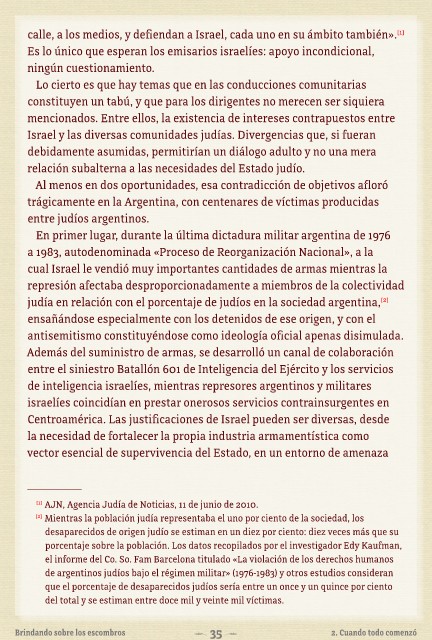 calle, a los medios, y defiendan a Israel, cada uno en su ámbito también».[1] Es lo único que esperan los emisarios israelíes: apoyo incondicional, ningún cuestionamiento.

Lo cierto es que hay temas que en las conducciones comunitarias constituyen un tabú, y que para los dirigentes no merecen ser siquiera mencionados. Entre ellos, la existencia de intereses contrapuestos entre Israel y las diversas comunidades judías. Divergencias que, si fueran debidamente asumidas, permitirían un diálogo adulto y no una mera relación subalterna a las necesidades del Estado judío.

Al menos en dos oportunidades, esa contradicción de objetivos afloró trágicamente en la Argentina, con centenares de víctimas producidas entre judíos argentinos.

En primer lugar, durante la última dictadura militar argentina de 1976 a 1983, autodenominada «Proceso de Reorganización Nacional», a la cual Israel le vendió muy importantes cantidades de armas mientras la represión afectaba desproporcionadamente a miembros de la colectividad judía en relación con el porcentaje de judíos en la sociedad argentina,[2] ensañándose especialmente con los detenidos de ese origen, y con el antisemitismo constituyéndose como ideología oficial apenas disimulada. Además del suministro de armas, se desarrolló un canal de colaboración entre el siniestro Batallón 601 de Inteligencia del Ejército y los servicios de inteligencia israelíes, mientras represores argentinos y militares israelíes coincidían en prestar onerosos servicios contrainsurgentes en Centroamérica. Las justificaciones de Israel pueden ser diversas, desde la necesidad de fortalecer la propia industria armamentística como vector esencial de supervivencia del Estado, en un entorno de amenaza

[1] AJN, Agencia Judía de Noticias, 11 de junio de 2010.
[2] Mientras la población judía representaba el uno por ciento de la sociedad, los desaparecidos de origen judío se estiman en un diez por ciento: diez veces más que su porcentaje sobre la población. Los datos recopilados por el investigador Edy Kaufman, el informe del Co. So. Fam Barcelona titulado «La violación de los derechos humanos de argentinos judíos bajo el régimen militar» (1976-1983) y otros estudios consideran que el porcentaje de desaparecidos judíos sería entre un once y un quince por ciento del total y se estiman entre doce mil y veinte mil víctimas.

Brindando sobre los escombros — 35 — 2. Cuando todo comenzó